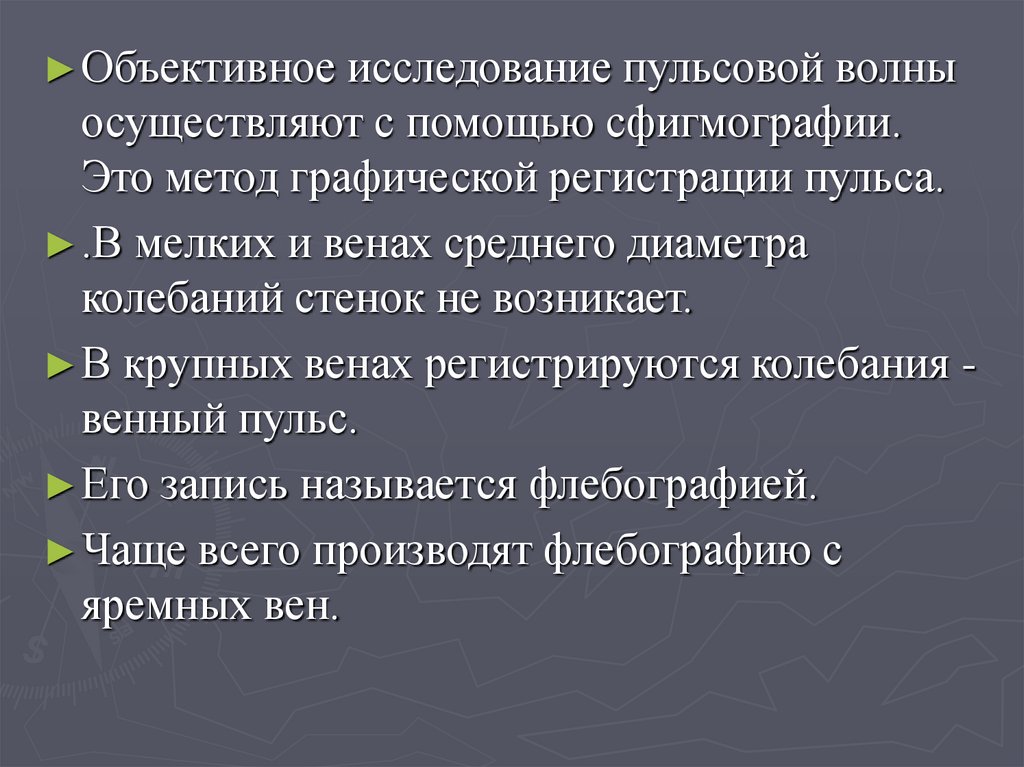 ► Объективное исследование пульсовой волны осуществляют с помощью сфигмографии. Это метод графической регистрации пульса.

► .В мелких и венах среднего диаметра колебаний стенок не возникает.

► В крупных венах регистрируются колебания - венный пульс.

► Его запись называется флебографией.

► Чаще всего производят флебографию с яремных вен.